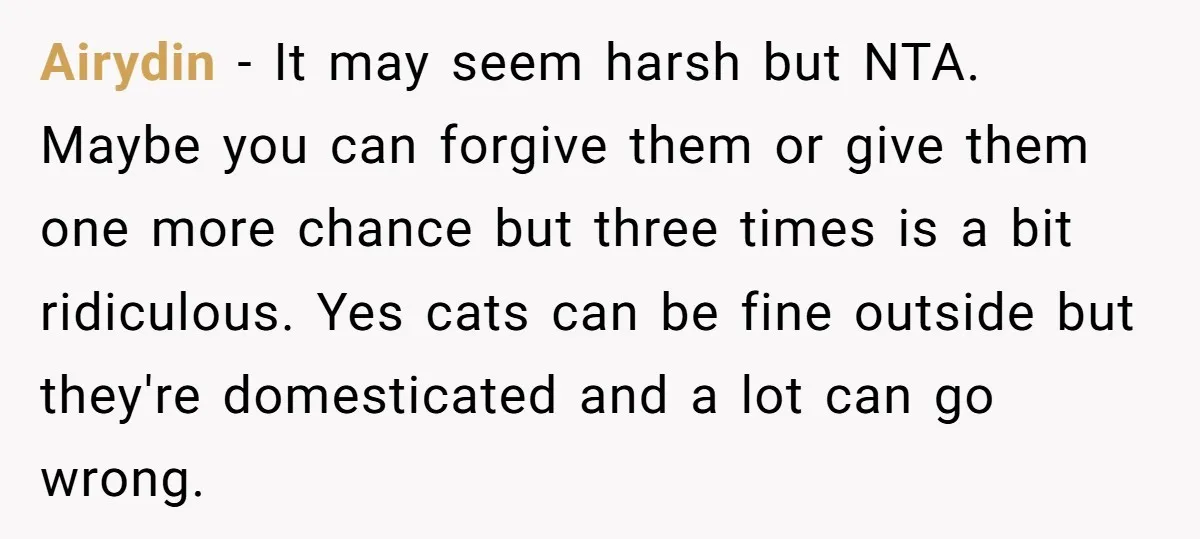 Airydin - It may seem harsh but NTA. Maybe you can forgive them or give them one more chance but three times is a bit ridiculous. Yes cats can be fine outside but they're domesticated and a lot can go wrong.